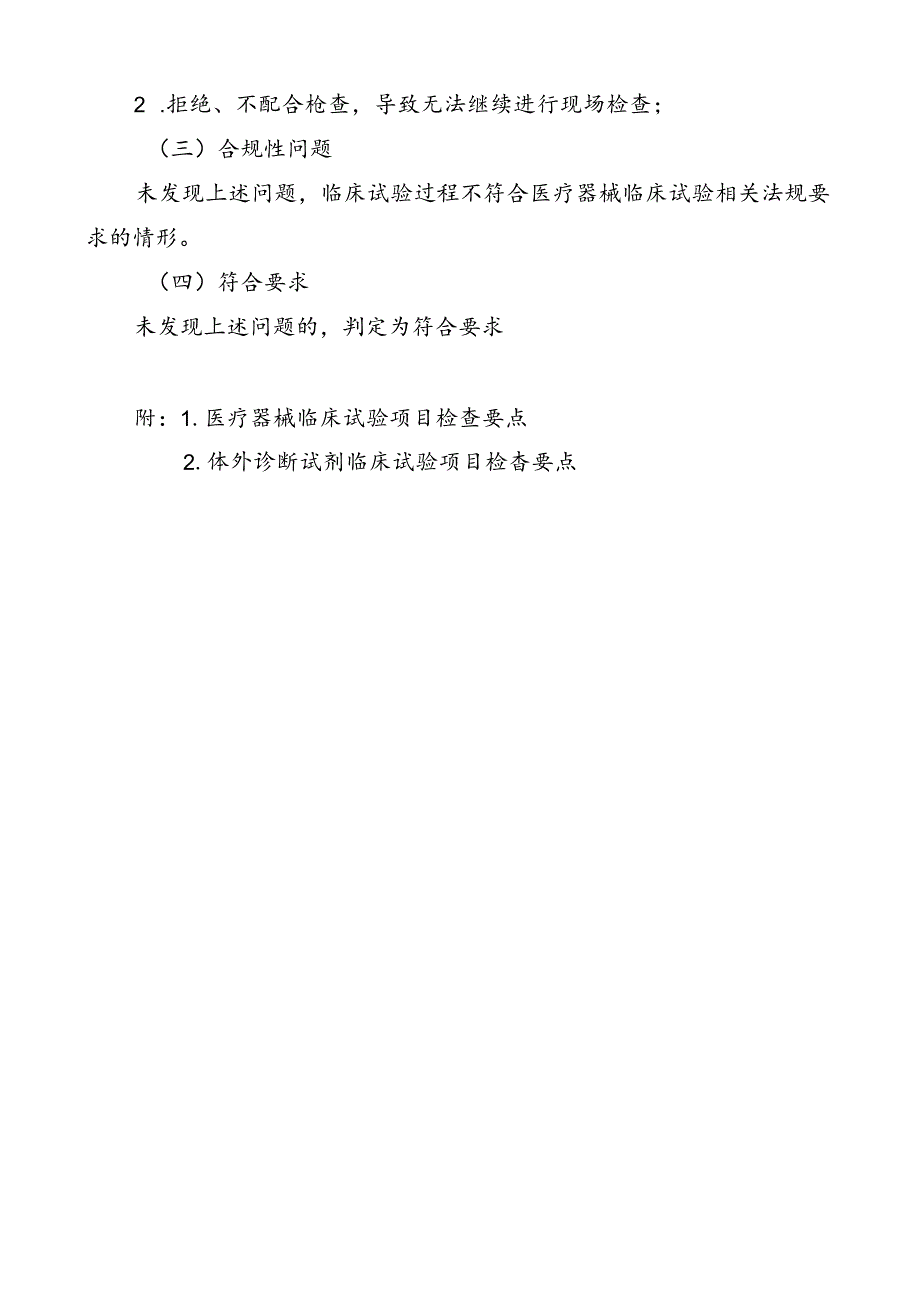 2 .拒绝、不配合检查，导致无法继续进行现场检查；

（三）合规性问题

未发现上述问题，临床试验过程不符合医疗器械临床试验相关法规要求的情形。

（四）符合要求

未发现上述问题的，判定为符合要求

附：1. 医疗器械临床试验项目检查要点

2. 体外诊断试剂临床试验项目检查要点